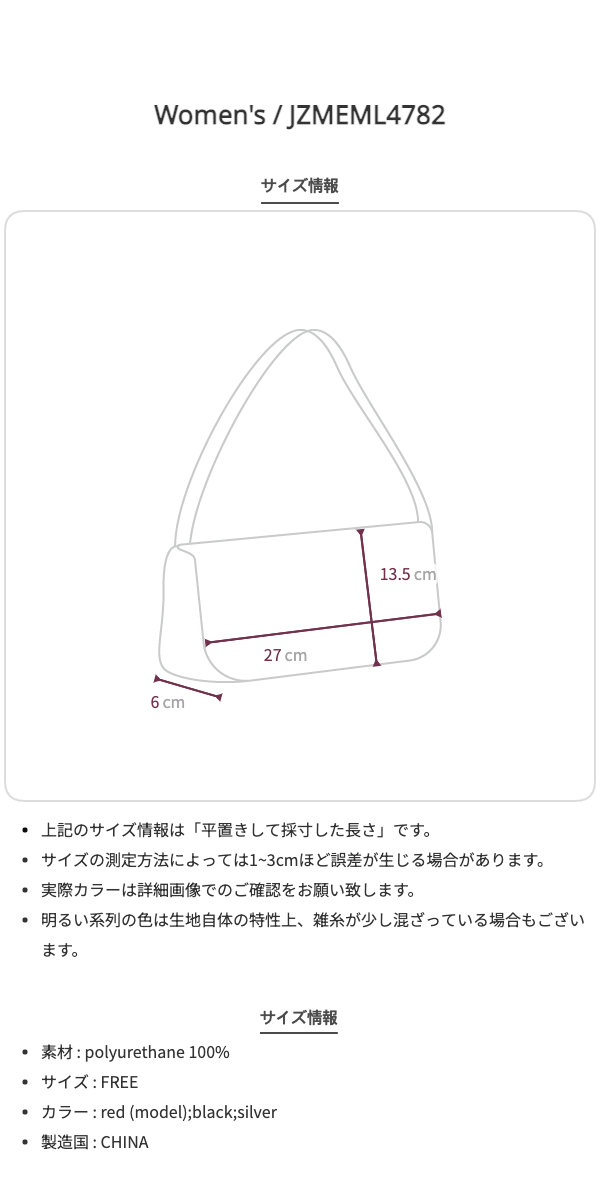 Women's / JZMEML4782

サイズ情報

13.5 cm

27 cm

6 cm

• 上記のサイズ情報は「平置きして採寸した長さ」です。
• サイズの測定方法によっては1~3cmほど誤差が生じる場合があります。
• 実際カラーは詳細画像でのご確認をお願い致します。
• 明るい系列の色は生地自体の特性上、雑糸が少し混ざっている場合もございます。

サイズ情報

• 素材 : polyurethane 100%
• サイズ : FREE
• カラー : red (model);black;silver
• 製造国 : CHINA